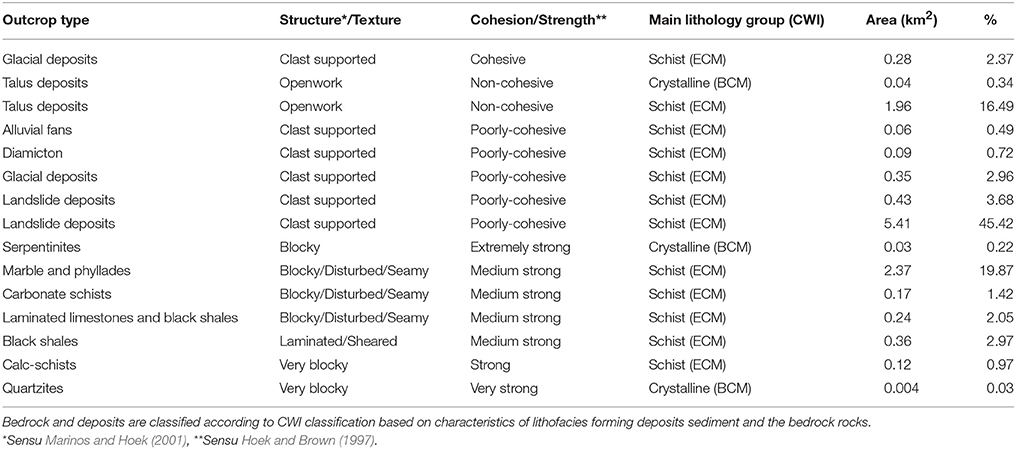 | Outcrop type | Structure*/Texture | Cohesion/Strength** | Main lithology group (CWI) | Area (km$^2$) | % |
|---|---|---|---|---|---|
| Glacial deposits | Clast supported | Cohesive | Schist (ECM) | 0.28 | 2.37 |
| Talus deposits | Openwork | Non-cohesive | Crystalline (BCM) | 0.04 | 0.34 |
| Talus deposits | Openwork | Non-cohesive | Schist (ECM) | 1.96 | 16.49 |
| Alluvial fans | Clast supported | Poorly-cohesive | Schist (ECM) | 0.06 | 0.49 |
| Diamicton | Clast supported | Poorly-cohesive | Schist (ECM) | 0.09 | 0.72 |
| Glacial deposits | Clast supported | Poorly-cohesive | Schist (ECM) | 0.35 | 2.96 |
| Landslide deposits | Clast supported | Poorly-cohesive | Schist (ECM) | 0.43 | 3.68 |
| Landslide deposits | Clast supported | Poorly-cohesive | Schist (ECM) | 5.41 | 45.42 |
| Serpentinites | Blocky | Extremely strong | Crystalline (BCM) | 0.03 | 0.22 |
| Marble and phyllades | Blocky/Disturbed/Seamy | Medium strong | Schist (ECM) | 2.37 | 19.87 |
| Carbonate schists | Blocky/Disturbed/Seamy | Medium strong | Schist (ECM) | 0.17 | 1.42 |
| Laminated limestones and black shales | Blocky/Disturbed/Seamy | Medium strong | Schist (ECM) | 0.24 | 2.05 |
| Black shales | Laminated/Sheared | Medium strong | Schist (ECM) | 0.36 | 2.97 |
| Calc-schists | Very blocky | Strong | Schist (ECM) | 0.12 | 0.97 |
| Quartzites | Very blocky | Very strong | Crystalline (BCM) | 0.004 | 0.03 |

Bedrock and deposits are classified according to CWI classification based on characteristics of lithofacies forming deposits sediment and the bedrock rocks.
*Sensu Marinos and Hoek (2001), **Sensu Hoek and Brown (1997).